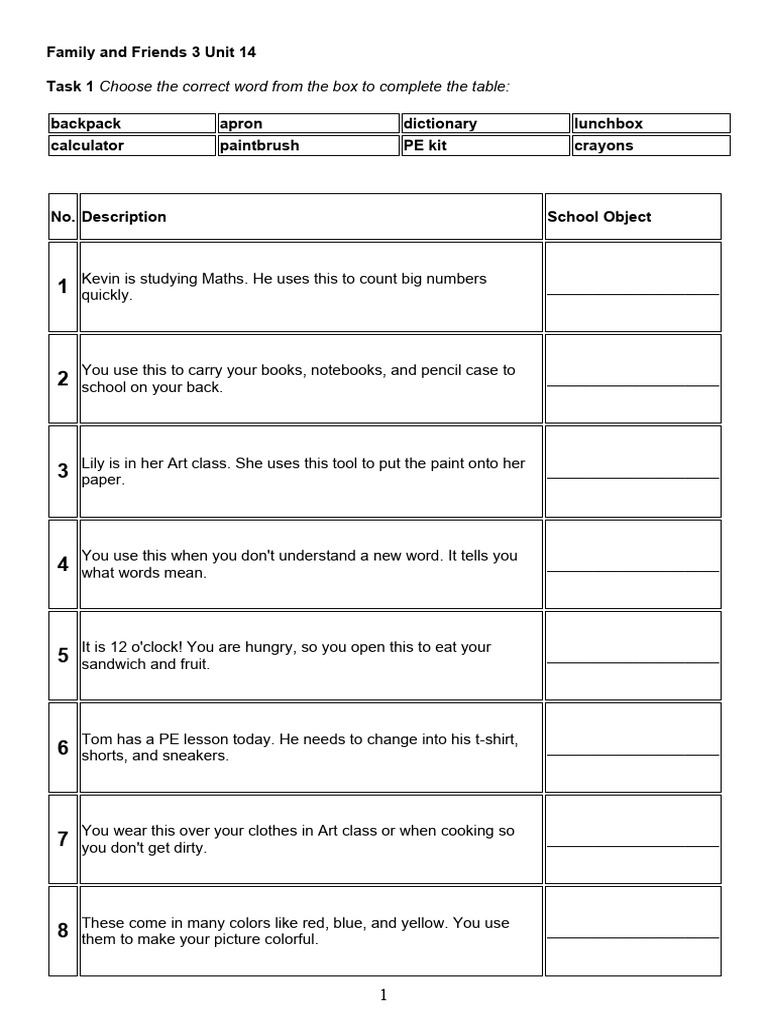 Family and Friends 3 Unit 14

Task 1 Choose the correct word from the box to complete the table:

| backpack | apron | dictionary | lunchbox |
|---|---|---|---|
| calculator | paintbrush | PE kit | crayons |

| No. | Description | School Object |
|---|---|---|
| 1 | Kevin is studying Maths. He uses this to count big numbers quickly. | ____ |
| 2 | You use this to carry your books, notebooks, and pencil case to school on your back. | ____ |
| 3 | Lily is in her Art class. She uses this tool to put the paint onto her paper. | ____ |
| 4 | You use this when you don't understand a new word. It tells you what words mean. | ____ |
| 5 | It is 12 o'clock! You are hungry, so you open this to eat your sandwich and fruit. | ____ |
| 6 | Tom has a PE lesson today. He needs to change into his t-shirt, shorts, and sneakers. | ____ |
| 7 | You wear this over your clothes in Art class or when cooking so you don't get dirty. | ____ |
| 8 | These come in many colors like red, blue, and yellow. You use them to make your picture colorful. | ____ |

1